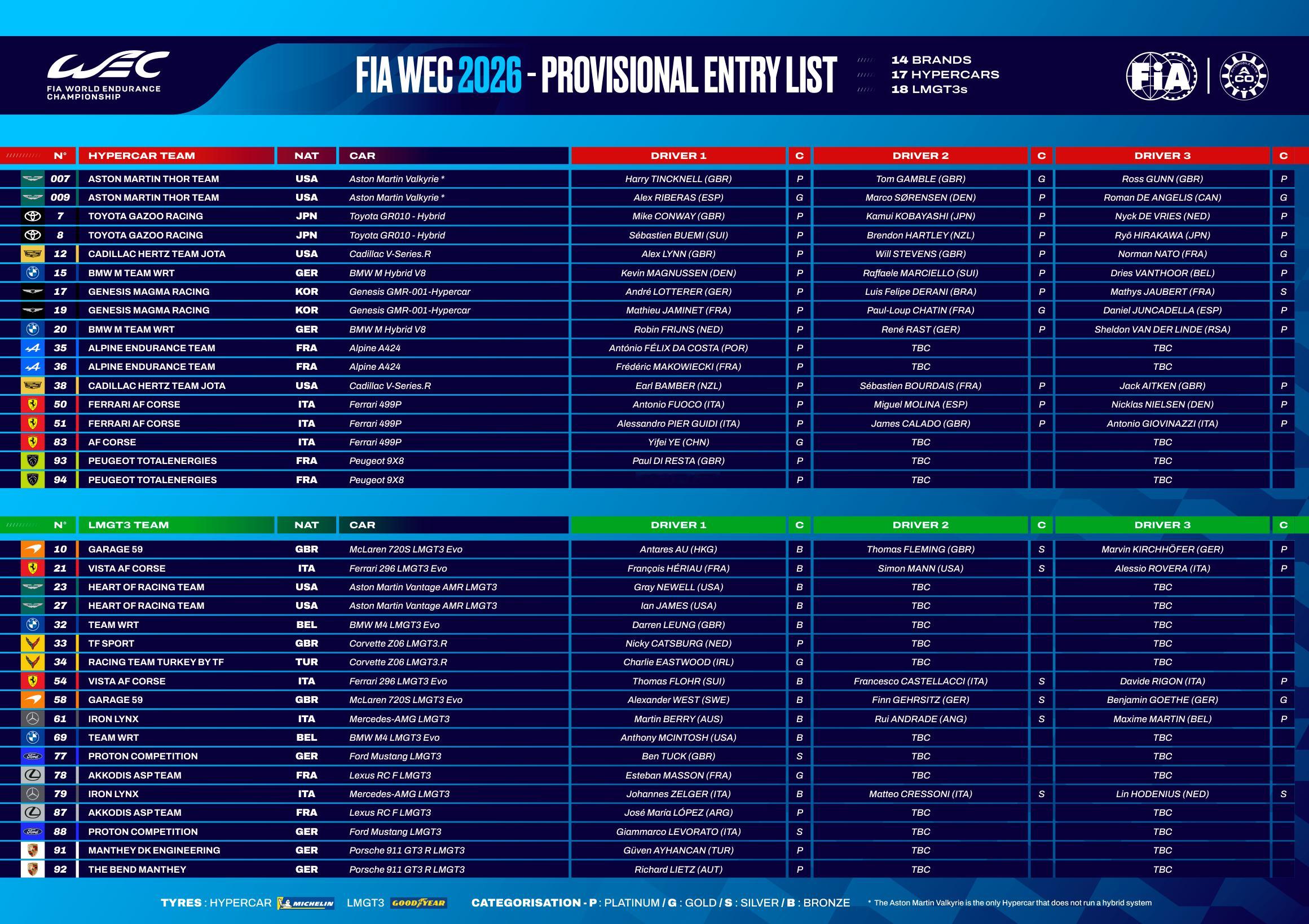 WEC
FIA WORLD ENDURANCE CHAMPIONSHIP

FIA WEC 2026 - PROVISIONAL ENTRY LIST

14 BRANDS
17 HYPERCARS
18 LMGT3s

FIA | ACO

| N° | HYPERCAR TEAM | NAT | CAR | DRIVER 1 | C | DRIVER 2 | C | DRIVER 3 | C |
|---|---|---|---|---|---|---|---|---|---|
| 007 | ASTON MARTIN THOR TEAM | USA | Aston Martin Valkyrie * | Harry TINCKNELL (GBR) | P | Tom GAMBLE (GBR) | G | Ross GUNN (GBR) | P |
| 009 | ASTON MARTIN THOR TEAM | USA | Aston Martin Valkyrie * | Alex RIBERAS (ESP) | G | Marco SØRENSEN (DEN) | P | Roman DE ANGELIS (CAN) | G |
| 7 | TOYOTA GAZOO RACING | JPN | Toyota GR010 - Hybrid | Mike CONWAY (GBR) | P | Kamui KOBAYASHI (JPN) | P | Nyck DE VRIES (NED) | P |
| 8 | TOYOTA GAZOO RACING | JPN | Toyota GR010 - Hybrid | Sébastien BUEMI (SUI) | P | Brendon HARTLEY (NZL) | P | Ryō HIRAKAWA (JPN) | P |
| 12 | CADILLAC HERTZ TEAM JOTA | USA | Cadillac V-Series.R | Alex LYNN (GBR) | P | Will STEVENS (GBR) | P | Norman NATO (FRA) | G |
| 15 | BMW M TEAM WRT | GER | BMW M Hybrid V8 | Kevin MAGNUSSEN (DEN) | P | Raffaele MARCIELLO (SUI) | P | Dries VANTHOOR (BEL) | P |
| 17 | GENESIS MAGMA RACING | KOR | Genesis GMR-001-Hypercar | André LOTTERER (GER) | P | Luis Felipe DERANI (BRA) | P | Mathys JAUBERT (FRA) | S |
| 19 | GENESIS MAGMA RACING | KOR | Genesis GMR-001-Hypercar | Mathieu JAMINET (FRA) | P | Paul-Loup CHATIN (FRA) | G | Daniel JUNCADELLA (ESP) | P |
| 20 | BMW M TEAM WRT | GER | BMW M Hybrid V8 | Robin FRIJNS (NED) | P | René RAST (GER) | P | Sheldon VAN DER LINDE (RSA) | P |
| 35 | ALPINE ENDURANCE TEAM | FRA | Alpine A424 | António FÉLIX DA COSTA (POR) | P | TBC | | TBC | |
| 36 | ALPINE ENDURANCE TEAM | FRA | Alpine A424 | Frédéric MAKOWIECKI (FRA) | P | TBC | | TBC | |
| 38 | CADILLAC HERTZ TEAM JOTA | USA | Cadillac V-Series.R | Earl BAMBER (NZL) | P | Sébastien BOURDAIS (FRA) | P | Jack AITKEN (GBR) | P |
| 50 | FERRARI AF CORSE | ITA | Ferrari 499P | Antonio FUOCO (ITA) | P | Miguel MOLINA (ESP) | P | Nicklas NIELSEN (DEN) | P |
| 51 | FERRARI AF CORSE | ITA | Ferrari 499P | Alessandro PIER GUIDI (ITA) | P | James CALADO (GBR) | P | Antonio GIOVINAZZI (ITA) | P |
| 83 | AF CORSE | ITA | Ferrari 499P | Yifei YE (CHN) | G | TBC | | TBC | |
| 93 | PEUGEOT TOTALENERGIES | FRA | Peugeot 9X8 | Paul DI RESTA (GBR) | P | TBC | | TBC | |
| 94 | PEUGEOT TOTALENERGIES | FRA | Peugeot 9X8 | | P | TBC | | TBC | |

| N° | LMGT3 TEAM | NAT | CAR | DRIVER 1 | C | DRIVER 2 | C | DRIVER 3 | C |
|---|---|---|---|---|---|---|---|---|---|
| 10 | GARAGE 59 | GBR | McLaren 720S LMGT3 Evo | Antares AU (HKG) | B | Thomas FLEMING (GBR) | S | Marvin KIRCHHÖFER (GER) | P |
| 21 | VISTA AF CORSE | ITA | Ferrari 296 LMGT3 Evo | François HÉRIAU (FRA) | B | Simon MANN (USA) | S | Alessio ROVERA (ITA) | P |
| 23 | HEART OF RACING TEAM | USA | Aston Martin Vantage AMR LMGT3 | Gray NEWELL (USA) | B | TBC | | TBC | |
| 27 | HEART OF RACING TEAM | USA | Aston Martin Vantage AMR LMGT3 | Ian JAMES (USA) | B | TBC | | TBC | |
| 32 | TEAM WRT | BEL | BMW M4 LMGT3 Evo | Darren LEUNG (GBR) | B | TBC | | TBC | |
| 33 | TF SPORT | GBR | Corvette Z06 LMGT3.R | Nicky CATSBURG (NED) | P | TBC | | TBC | |
| 34 | RACING TEAM TURKEY BY TF | TUR | Corvette Z06 LMGT3.R | Charlie EASTWOOD (IRL) | G | TBC | | TBC | |
| 54 | VISTA AF CORSE | ITA | Ferrari 296 LMGT3 Evo | Thomas FLOHR (SUI) | B | Francesco CASTELLACCI (ITA) | S | Davide RIGON (ITA) | P |
| 58 | GARAGE 59 | GBR | McLaren 720S LMGT3 Evo | Alexander WEST (SWE) | B | Finn GEHRSITZ (GER) | S | Benjamin GOETHE (GER) | G |
| 61 | IRON LYNX | ITA | Mercedes-AMG LMGT3 | Martin BERRY (AUS) | B | Rui ANDRADE (ANG) | S | Maxime MARTIN (BEL) | P |
| 69 | TEAM WRT | BEL | BMW M4 LMGT3 Evo | Anthony MCINTOSH (USA) | B | TBC | | TBC | |
| 77 | PROTON COMPETITION | GER | Ford Mustang LMGT3 | Ben TUCK (GBR) | S | TBC | | TBC | |
| 78 | AKKODIS ASP TEAM | FRA | Lexus RC F LMGT3 | Esteban MASSON (FRA) | G | TBC | | TBC | |
| 79 | IRON LYNX | ITA | Mercedes-AMG LMGT3 | Johannes ZELGER (ITA) | B | Matteo CRESSONI (ITA) | S | Lin HODENIUS (NED) | S |
| 87 | AKKODIS ASP TEAM | FRA | Lexus RC F LMGT3 | José María LÓPEZ (ARG) | P | TBC | | TBC | |
| 88 | PROTON COMPETITION | GER | Ford Mustang LMGT3 | Giammarco LEVORATO (ITA) | S | TBC | | TBC | |
| 91 | MANTHEY DK ENGINEERING | GER | Porsche 911 GT3 R LMGT3 | Güven AYHANCAN (TUR) | P | TBC | | TBC | |
| 92 | THE BEND MANTHEY | GER | Porsche 911 GT3 R LMGT3 | Richard LIETZ (AUT) | P | TBC | | TBC | |

TYRES : HYPERCAR MICHELIN LMGT3 GOODYEAR CATEGORISATION - P : PLATINUM / G : GOLD / S : SILVER / B : BRONZE * The Aston Martin Valkyrie is the only Hypercar that does not run a hybrid system